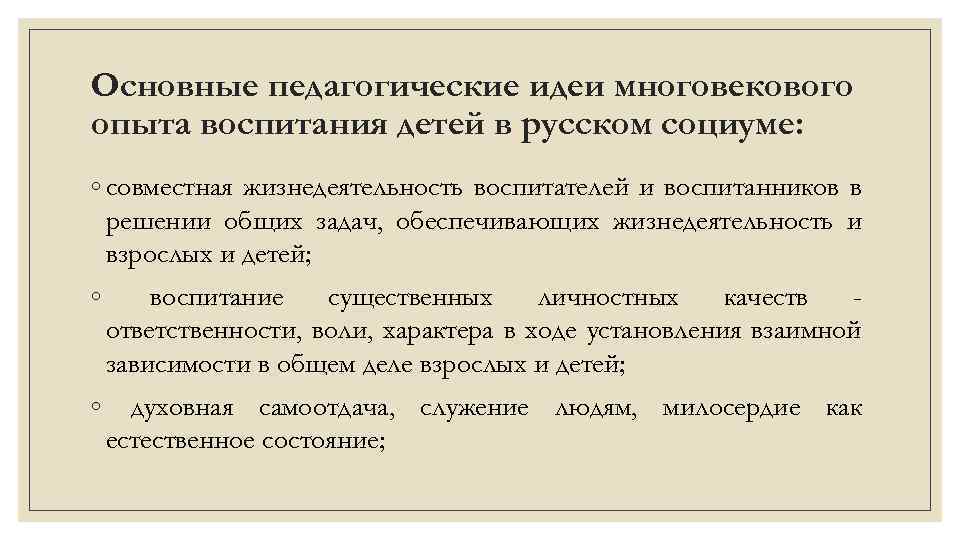 Основные педагогические идеи многовекового опыта воспитания детей в русском социуме:

◦ совместная жизнедеятельность воспитателей и воспитанников в решении общих задач, обеспечивающих жизнедеятельность и взрослых и детей;

◦ воспитание существенных личностных качеств - ответственности, воли, характера в ходе установления взаимной зависимости в общем деле взрослых и детей;

◦ духовная самоотдача, служение людям, милосердие как естественное состояние;